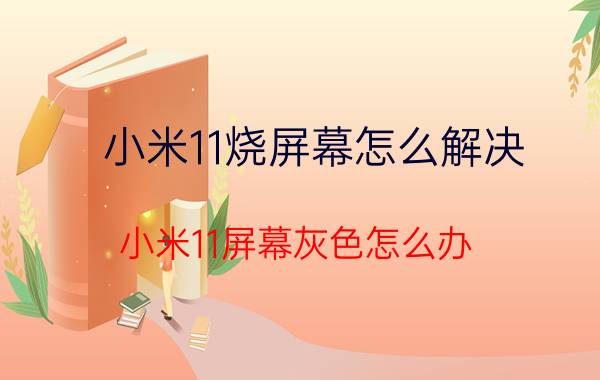 小米11烧屏幕怎么解决

小米11屏幕灰色怎么办